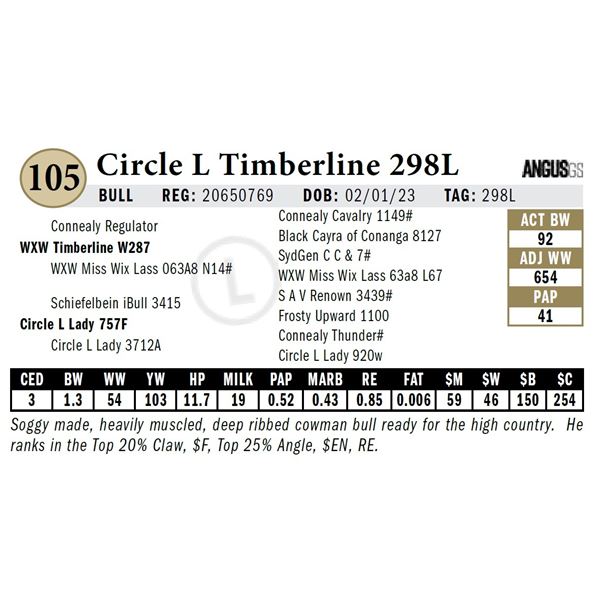 105 Circle L Timberline 298L

ANGUSGS

BULL REG: 20650769 DOB: 02/01/23 TAG: 298L

Connealy Regulator
WXW Timberline W287
WXW Miss Wix Lass 063A8 N14#

Schiefelbein iBull 3415
Circle L Lady 757F
Circle L Lady 3712A

Connealy Cavalry 1149#
Black Cayra of Conanga 8127
SydGen C C & 7#
WXW Miss Wix Lass 63a8 L67
S A V Renown 3439#
Frosty Upward 1100
Connealy Thunder#
Circle L Lady 920w

ACT BW
92
ADJ WW
654
PAP
41

| CED | BW | WW | YW | HP | MILK | PAP | MARB | RE | FAT | $M | $W | $B | $C |
|---|---|---|---|---|---|---|---|---|---|---|---|---|---|
| 3 | 1.3 | 54 | 103 | 11.7 | 19 | 0.52 | 0.43 | 0.85 | 0.006 | 59 | 46 | 150 | 254 |

Soggy made, heavily muscled, deep ribbed cowman bull ready for the high country. He ranks in the Top 20% Claw, $F, Top 25% Angle, $EN, RE.

L